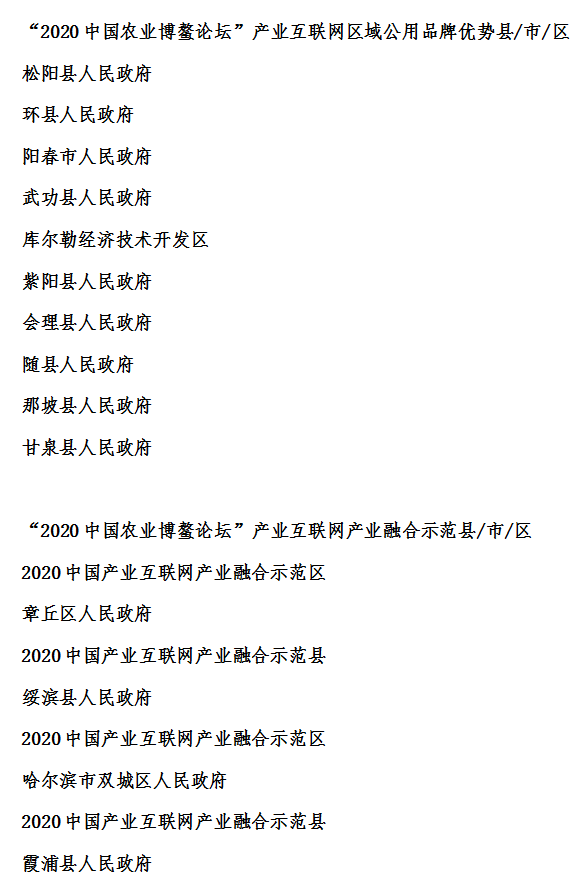 “2020 中国农业博鳌论坛”产业互联网区域公用品牌优势县/市/区

松阳县人民政府

环县人民政府

阳春市人民政府

武功县人民政府

库尔勒经济技术开发区

紫阳县人民政府

会理县人民政府

随县人民政府

那坡县人民政府

甘泉县人民政府

“2020 中国农业博鳌论坛”产业互联网产业融合示范县/市/区

2020 中国产业互联网产业融合示范区

章丘区人民政府

2020 中国产业互联网产业融合示范县

绥滨县人民政府

2020 中国产业互联网产业融合示范区

哈尔滨市双城区人民政府

2020 中国产业互联网产业融合示范县

霞浦县人民政府